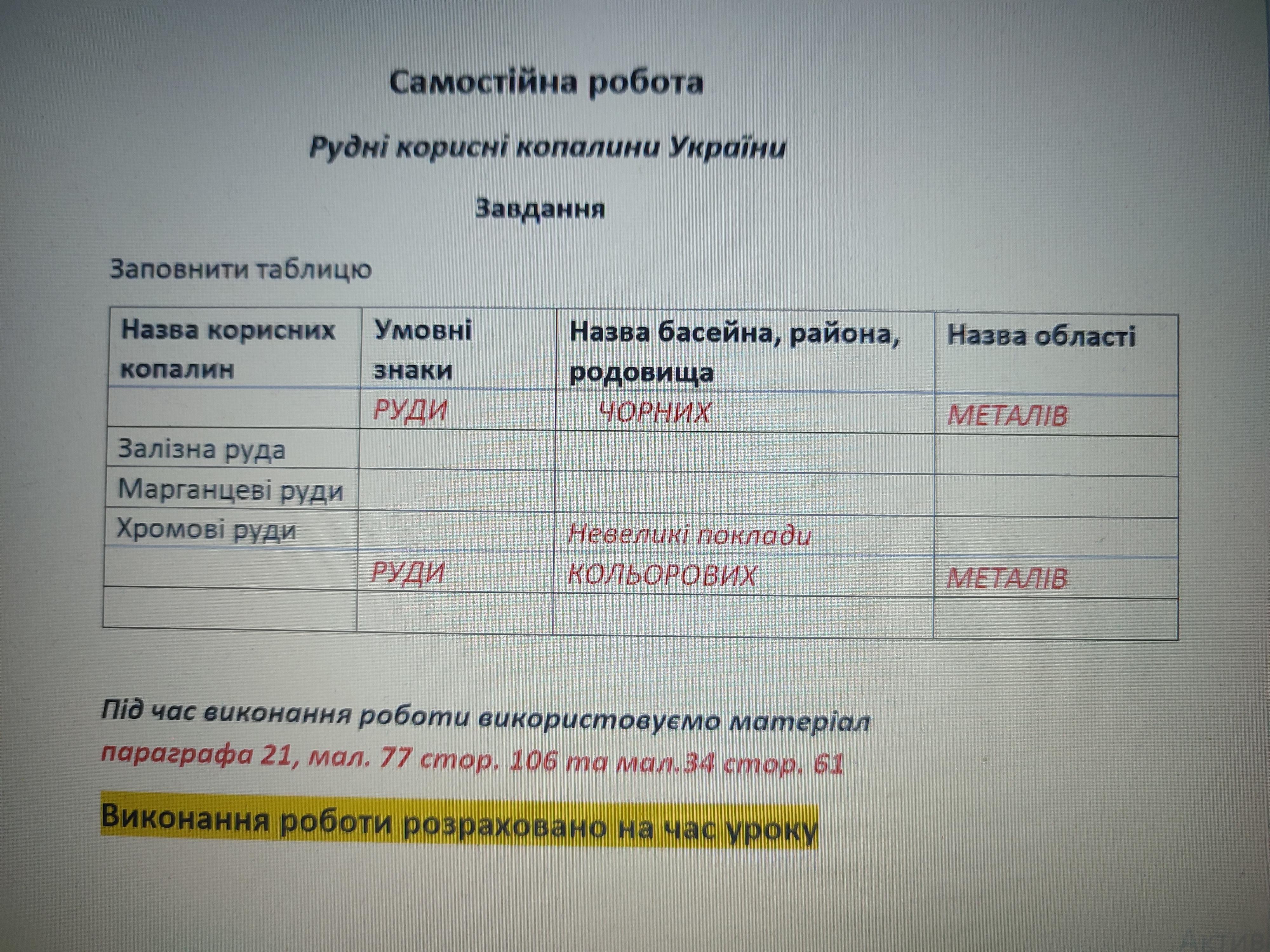 Самостійна робота

Рудні корисні копалини України

Завдання

Заповнити таблицю

| Назва корисних копалин | Умовні знаки | Назва басейна, района, родовища | Назва області |
|---|---|---|---|
| | РУДИ | ЧОРНИХ | МЕТАЛІВ |
| Залізна руда | | | |
| Марганцеві руди | | | |
| Хромові руди | | Невеликі поклади | |
| | РУДИ | КОЛЬОРОВИХ | МЕТАЛІВ |
| | | | |

Під час виконання роботи використовуємо матеріал параграфа 21, мал. 77 стор. 106 та мал.34 стор. 61

Виконання роботи розраховано на час уроку

Актив